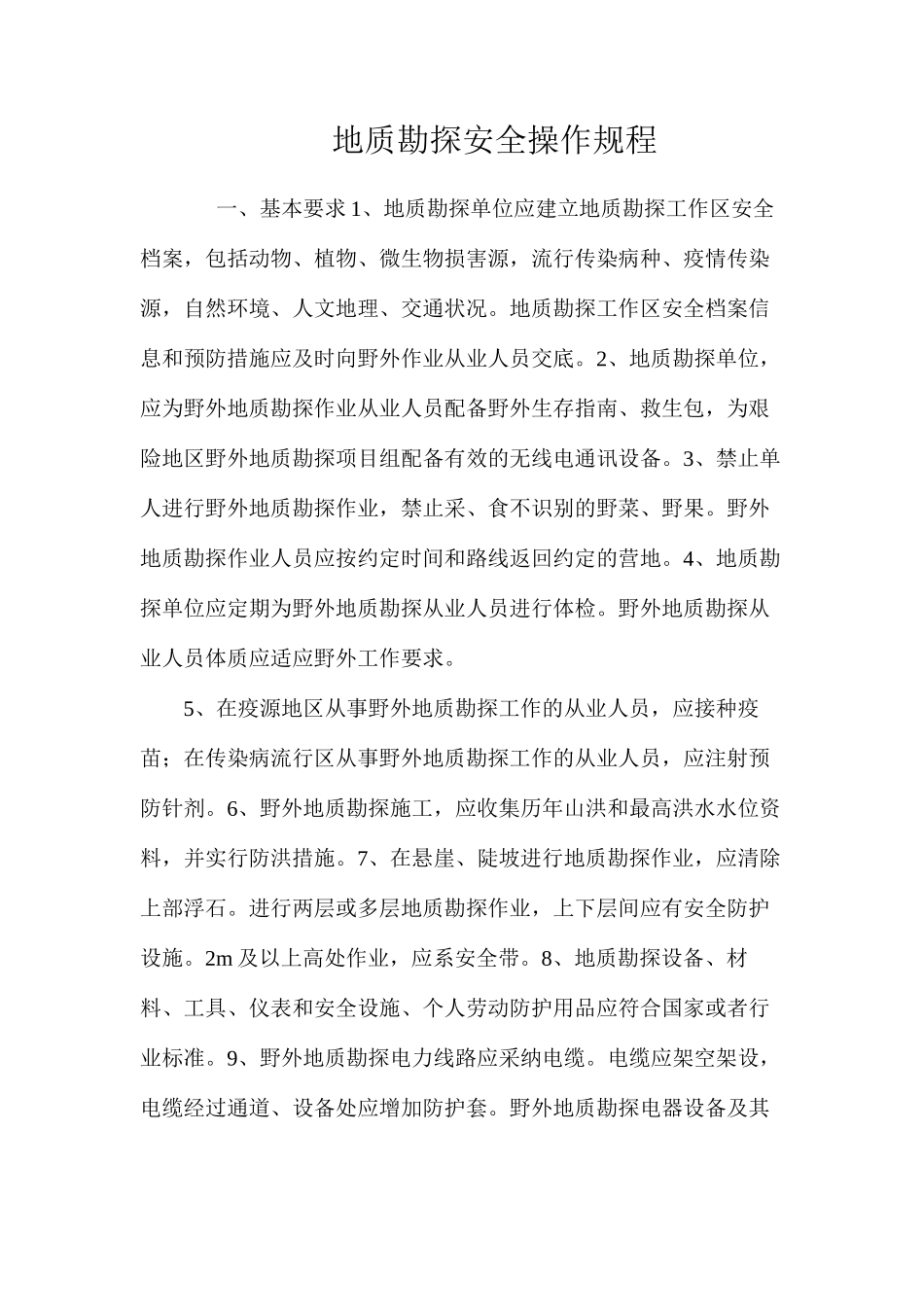 地质勘探安全操作规程

一、基本要求 1、地质勘探单位应建立地质勘探工作区安全档案，包括动物、植物、微生物损害源，流行传染病种、疫情传染源，自然环境、人文地理、交通状况。地质勘探工作区安全档案信息和预防措施应及时向野外作业从业人员交底。2、地质勘探单位，应为野外地质勘探作业从业人员配备野外生存指南、救生包，为艰险地区野外地质勘探项目组配备有效的无线电通讯设备。3、禁止单人进行野外地质勘探作业，禁止采、食不识别的野菜、野果。野外地质勘探作业人员应按约定时间和路线返回约定的营地。4、地质勘探单位应定期为野外地质勘探从业人员进行体检。野外地质勘探从业人员体质应适应野外工作要求。

5、在疫源地区从事野外地质勘探工作的从业人员，应接种疫苗；在传染病流行区从事野外地质勘探工作的从业人员，应注射预防针剂。6、野外地质勘探施工，应收集历年山洪和最高洪水水位资料，并实行防洪措施。7、在悬崖、陡坡进行地质勘探作业，应清除上部浮石。进行两层或多层地质勘探作业，上下层间应有安全防护设施。2m 及以上高处作业，应系安全带。8、地质勘探设备、材料、工具、仪表和安全设施、个人劳动防护用品应符合国家或者行业标准。9、野外地质勘探电力线路应采纳电缆。电缆应架空架设，电缆经过通道、设备处应增加防护套。野外地质勘探电器设备及其